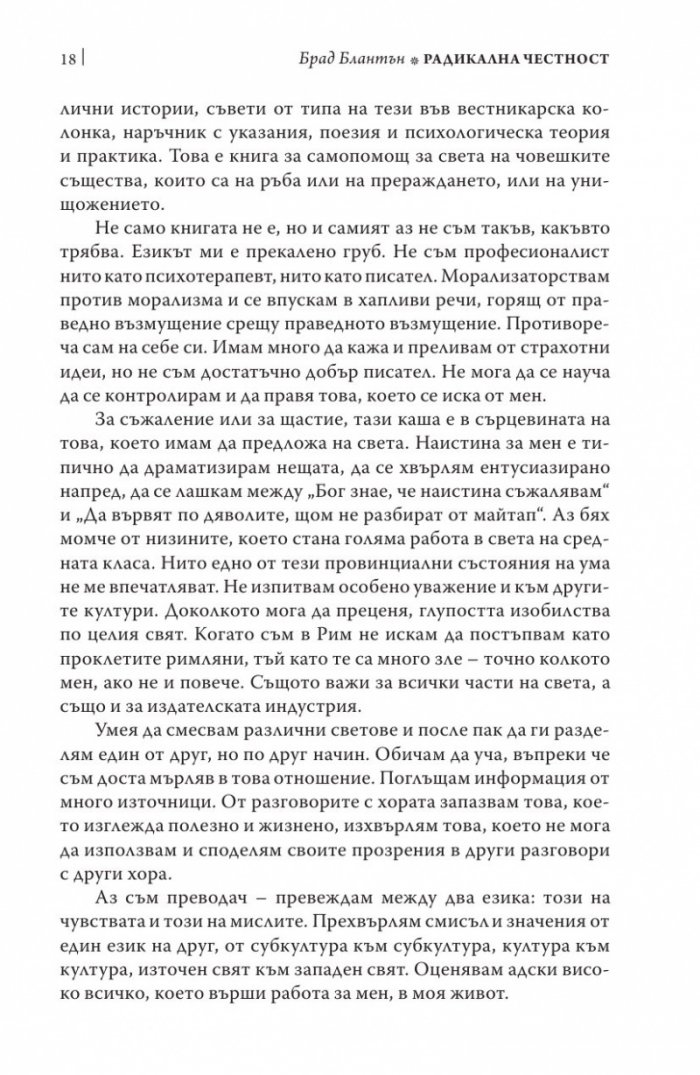 18 | Брад Блантън ❋ РАДИКАЛНА ЧЕСТНОСТ

лични истории, съвети от типа на тези във вестникарска колонка, наръчник с указания, поезия и психологическа теория и практика. Това е книга за самопомощ за света на човешките същества, които са на ръба или на прераждането, или на унищожението.

Не само книгата не е, но и самият аз не съм такъв, какъвто трябва. Езикът ми е прекалено груб. Не съм професионалист нито като психотерапевт, нито като писател. Морализаторствам против морализма и се впускам в хапливи речи, горящ от праведно възмущение срещу праведното възмущение. Противореча сам на себе си. Имам много да кажа и преливам от страхотни идеи, но не съм достатъчно добър писател. Не мога да се науча да се контролирам и да правя това, което се иска от мен.

За съжаление или за щастие, тази каша е в сърцевината на това, което имам да предложа на света. Наистина за мен е типично да драматизирам нещата, да се хвърлям ентусиазирано напред, да се лашкам между „Бог знае, че наистина съжалявам“ и „Да вървят по дяволите, щом не разбират от майтап“. Аз бях момче от низините, което стана голяма работа в света на средната класа. Нито едно от тези провинциални състояния на ума не ме впечатляват. Не изпитвам особено уважение и към другите култури. Доколкото мога да преценя, глупостта изобилства по целия свят. Когато съм в Рим не искам да постъпвам като проклетите римляни, тъй като те са много зле – точно колкото мен, ако не и повече. Същото важи за всички части на света, а също и за издателската индустрия.

Умея да смесвам различни светове и после пак да ги разделям един от друг, но по друг начин. Обичам да уча, въпреки че съм доста мърляв в това отношение. Поглъщам информация от много източници. От разговорите с хората запазвам това, което изглежда полезно и жизнено, изхвърлям това, което не мога да използвам и споделям своите прозрения в други разговори с други хора.

Аз съм преводач – превеждам между два езика: този на чувствата и този на мислите. Прехвърлям смисъл и значения от един език на друг, от субкултура към субкултура, култура към култура, източен свят към западен свят. Оценявам адски високо всичко, което върши работа за мен, в моя живот.